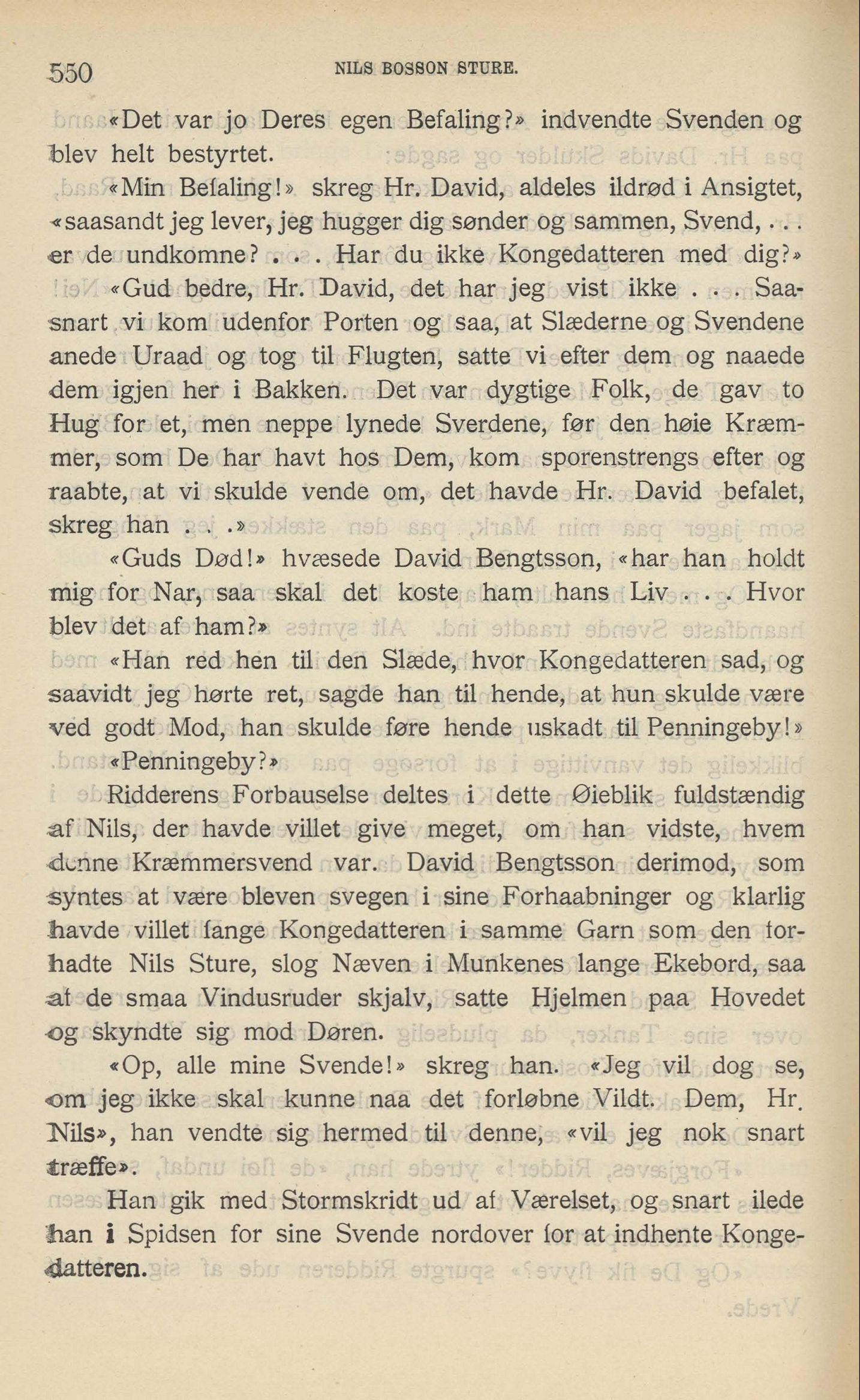 550 NILS BOSSON STURE.

«Det var jo Deres egen Befaling?» indvendte Svenden og blev helt bestyrtet.

«Min Befaling!» skreg Hr. David, aldeles ildrød i Ansigtet, «saasandt jeg lever, jeg hugger dig sønder og sammen, Svend, . . . er de undkomne? . . . Har du ikke Kongedatteren med dig?»

«Gud bedre, Hr. David, det har jeg vist ikke . . . Saasnart vi kom udenfor Porten og saa, at Slæderne og Svendene anede Uraad og tog til Flugten, satte vi efter dem og naaede dem igjen her i Bakken. Det var dygtige Folk, de gav to Hug for et, men neppe lynede Sverdene, før den høie Kræmmer, som De har havt hos Dem, kom sporenstrengs efter og raabte, at vi skulde vende om, det havde Hr. David befalet, skreg han . . .»

«Guds Død!» hvæsede David Bengtsson, «har han holdt mig for Nar, saa skal det koste ham hans Liv . . . Hvor blev det af ham?»

«Han red hen til den Slæde, hvor Kongedatteren sad, og saavidt jeg hørte ret, sagde han til hende, at hun skulde være ved godt Mod, han skulde føre hende uskadt til Penningeby!»

«Penningeby?»

Ridderens Forbauselse deltes i dette Øieblik fuldstændig af Nils, der havde villet give meget, om han vidste, hvem denne Kræmmersvend var. David Bengtsson derimod, som syntes at være bleven svegen i sine Forhaabninger og klarlig havde villet fange Kongedatteren i samme Garn som den forhadte Nils Sture, slog Næven i Munkenes lange Ekebord, saa at de smaa Vindusruder skjalv, satte Hjelmen paa Hovedet og skyndte sig mod Døren.

«Op, alle mine Svende!» skreg han. «Jeg vil dog se, om jeg ikke skal kunne naa det forløbne Vildt. Dem, Hr. Nils», han vendte sig hermed til denne, «vil jeg nok snart træffe».

Han gik med Stormskridt ud af Værelset, og snart ilede han i Spidsen for sine Svende nordover for at indhente Kongedatteren.